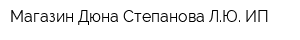 Магазин Дюна Степанова Л.Ю. ИП